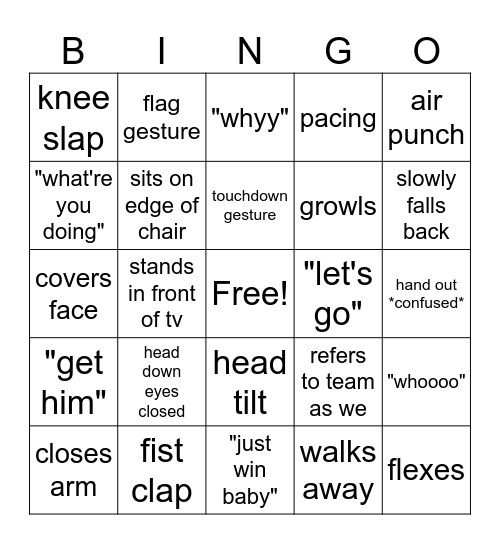 | B | I | N | G | O |
|---|---|---|---|---|
| knee slap | flag gesture | "whyy" | pacing | air punch |
| "what're you doing" | sits on edge of chair | touchdown gesture | growls | slowly falls back |
| covers face | stands in front of tv | Free! | "let's go" | hand out \*confused\* |
| "get him" | head down eyes closed | head tilt | refers to team as we | "whoooo" |
| closes arm | fist clap | "just win baby" | walks away | flexes |